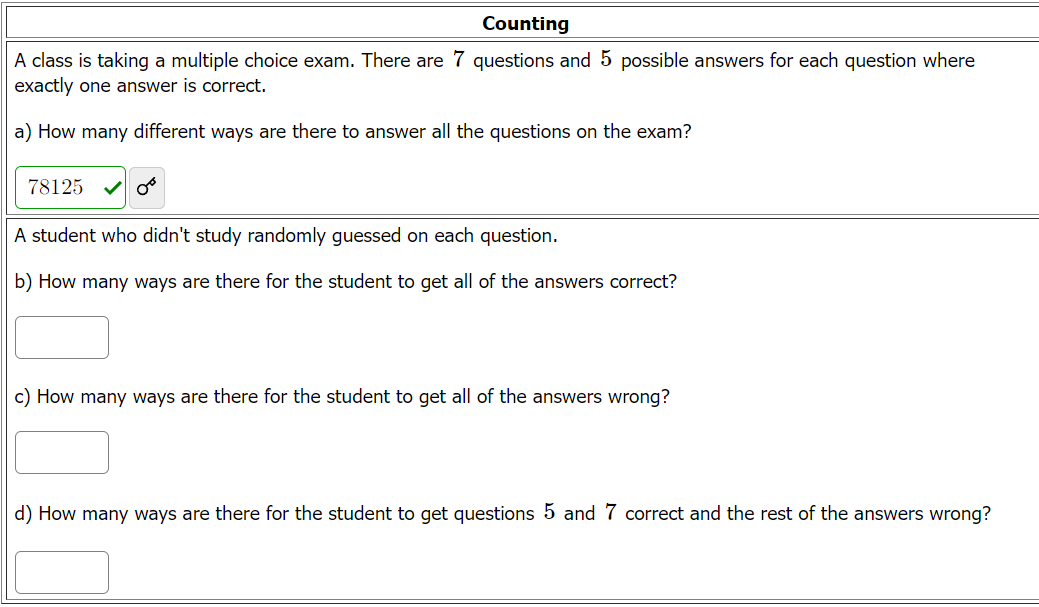 Counting

A class is taking a multiple choice exam. There are $7$ questions and $5$ possible answers for each question where exactly one answer is correct.

a) How many different ways are there to answer all the questions on the exam?

$78125$

A student who didn't study randomly guessed on each question.

b) How many ways are there for the student to get all of the answers correct?

c) How many ways are there for the student to get all of the answers wrong?

d) How many ways are there for the student to get questions $5$ and $7$ correct and the rest of the answers wrong?